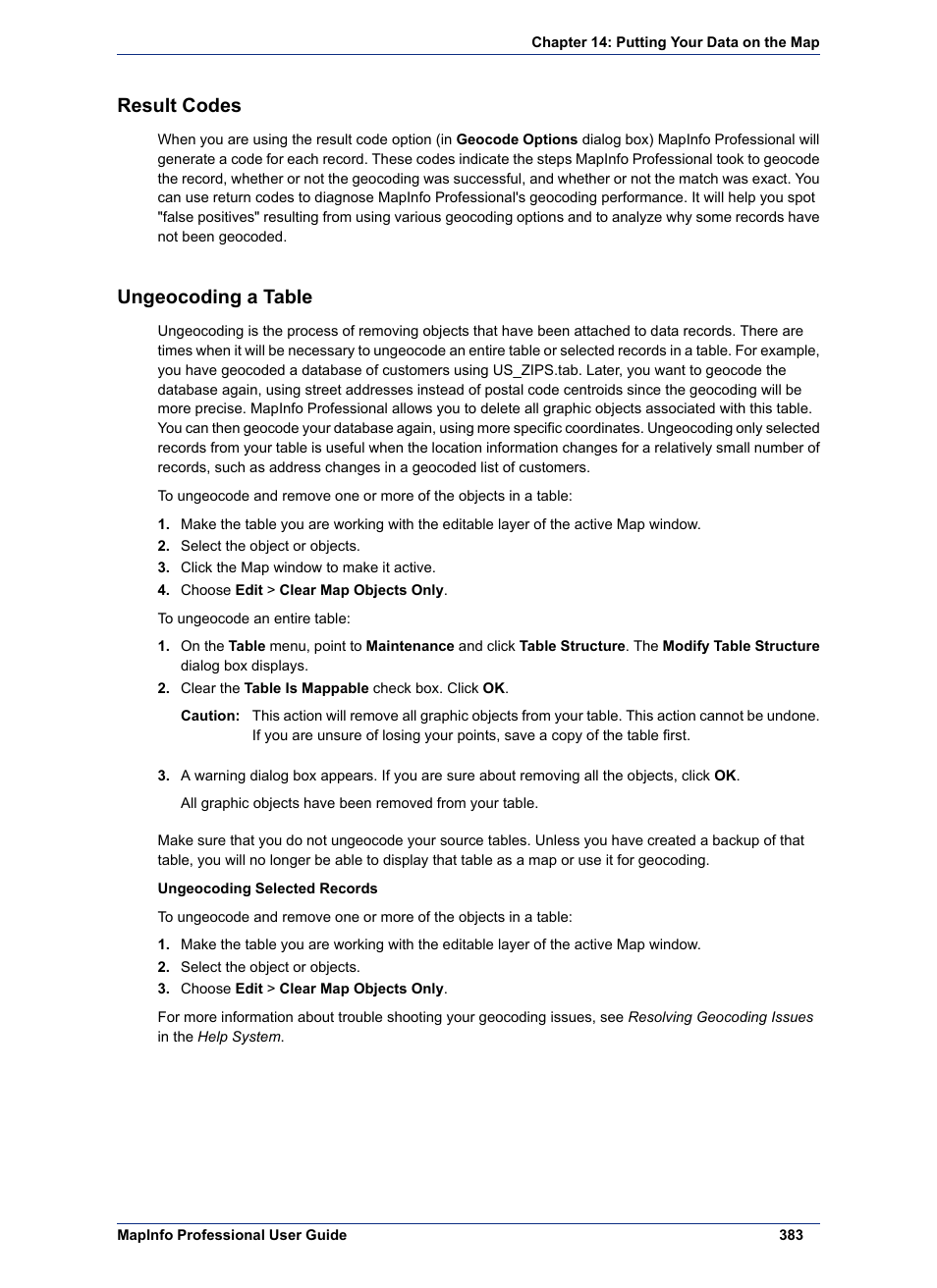 Chapter 14: Putting Your Data on the Map

Result Codes

When you are using the result code option (in Geocode Options dialog box) MapInfo Professional will generate a code for each record. These codes indicate the steps MapInfo Professional took to geocode the record, whether or not the geocoding was successful, and whether or not the match was exact. You can use return codes to diagnose MapInfo Professional's geocoding performance. It will help you spot "false positives" resulting from using various geocoding options and to analyze why some records have not been geocoded.

Ungeocoding a Table

Ungeocoding is the process of removing objects that have been attached to data records. There are times when it will be necessary to ungeocode an entire table or selected records in a table. For example, you have geocoded a database of customers using US_ZIPS.tab. Later, you want to geocode the database again, using street addresses instead of postal code centroids since the geocoding will be more precise. MapInfo Professional allows you to delete all graphic objects associated with this table. You can then geocode your database again, using more specific coordinates. Ungeocoding only selected records from your table is useful when the location information changes for a relatively small number of records, such as address changes in a geocoded list of customers.

To ungeocode and remove one or more of the objects in a table:

1. Make the table you are working with the editable layer of the active Map window.
2. Select the object or objects.
3. Click the Map window to make it active.
4. Choose Edit > Clear Map Objects Only.

To ungeocode an entire table:

1. On the Table menu, point to Maintenance and click Table Structure. The Modify Table Structure dialog box displays.
2. Clear the Table Is Mappable check box. Click OK.

Caution: This action will remove all graphic objects from your table. This action cannot be undone. If you are unsure of losing your points, save a copy of the table first.

3. A warning dialog box appears. If you are sure about removing all the objects, click OK.

All graphic objects have been removed from your table.

Make sure that you do not ungeocode your source tables. Unless you have created a backup of that table, you will no longer be able to display that table as a map or use it for geocoding.

Ungeocoding Selected Records

To ungeocode and remove one or more of the objects in a table:

1. Make the table you are working with the editable layer of the active Map window.
2. Select the object or objects.
3. Choose Edit > Clear Map Objects Only.

For more information about trouble shooting your geocoding issues, see Resolving Geocoding Issues in the Help System.

MapInfo Professional User Guide 383